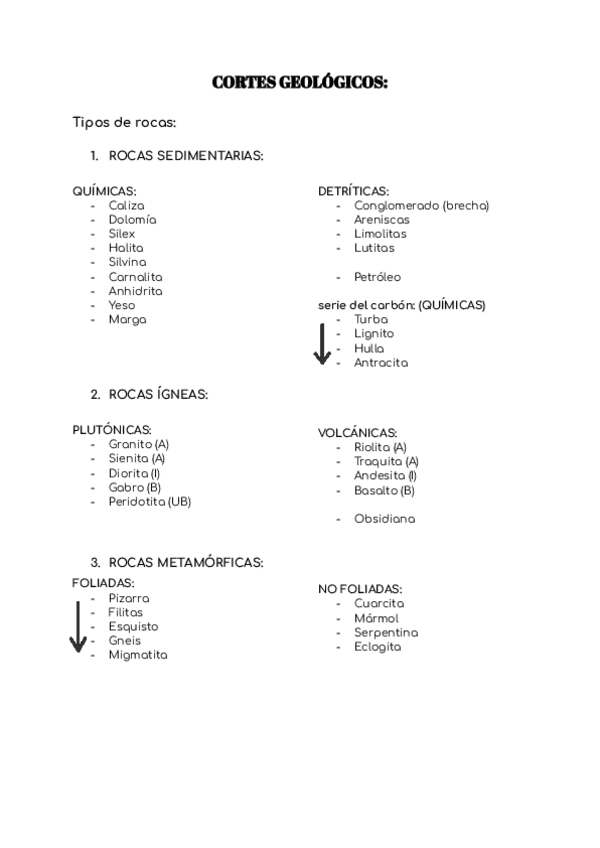 CORTES GEOLÓGICOS:

Tipos de rocas:

1. ROCAS SEDIMENTARIAS:

QUÍMICAS:
- Caliza
- Dolomía
- Silex
- Halita
- Silvina
- Carnalita
- Anhidrita
- Yeso
- Marga

DETRÍTICAS:
- Conglomerado (brecha)
- Areniscas
- Limolitas
- Lutitas

- Petróleo

serie del carbón: (QUÍMICAS)
- Turba
- Lignito
- Hulla
- Antracita

2. ROCAS ÍGNEAS:

PLUTÓNICAS:
- Granito (A)
- Sienita (A)
- Diorita (I)
- Gabro (B)
- Peridotita (UB)

VOLCÁNICAS:
- Riolita (A)
- Traquita (A)
- Andesita (I)
- Basalto (B)

- Obsidiana

3. ROCAS METAMÓRFICAS:

FOLIADAS:
- Pizarra
- Filitas
- Esquisto
- Gneis
- Migmatita

NO FOLIADAS:
- Cuarcita
- Mármol
- Serpentina
- Eclogita